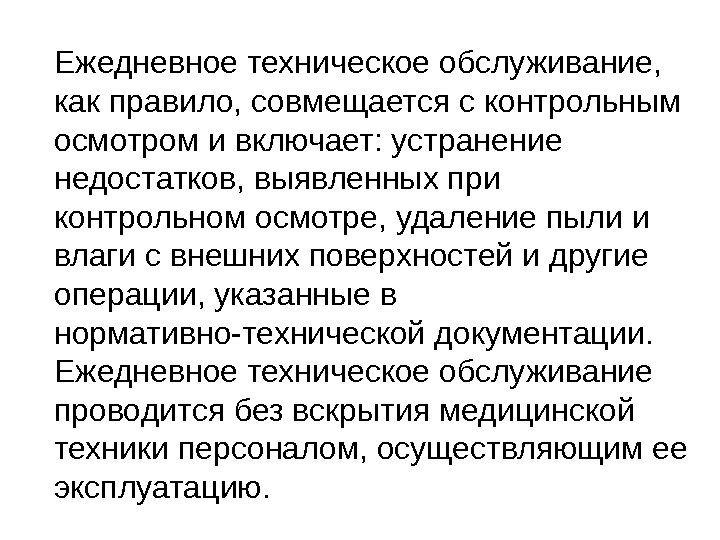 Ежедневное техническое обслуживание, как правило, совмещается с контрольным осмотром и включает: устранение недостатков, выявленных при контрольном осмотре, удаление пыли и влаги с внешних поверхностей и другие операции, указанные в нормативно-технической документации. Ежедневное техническое обслуживание проводится без вскрытия медицинской техники персоналом, осуществляющим ее эксплуатацию.